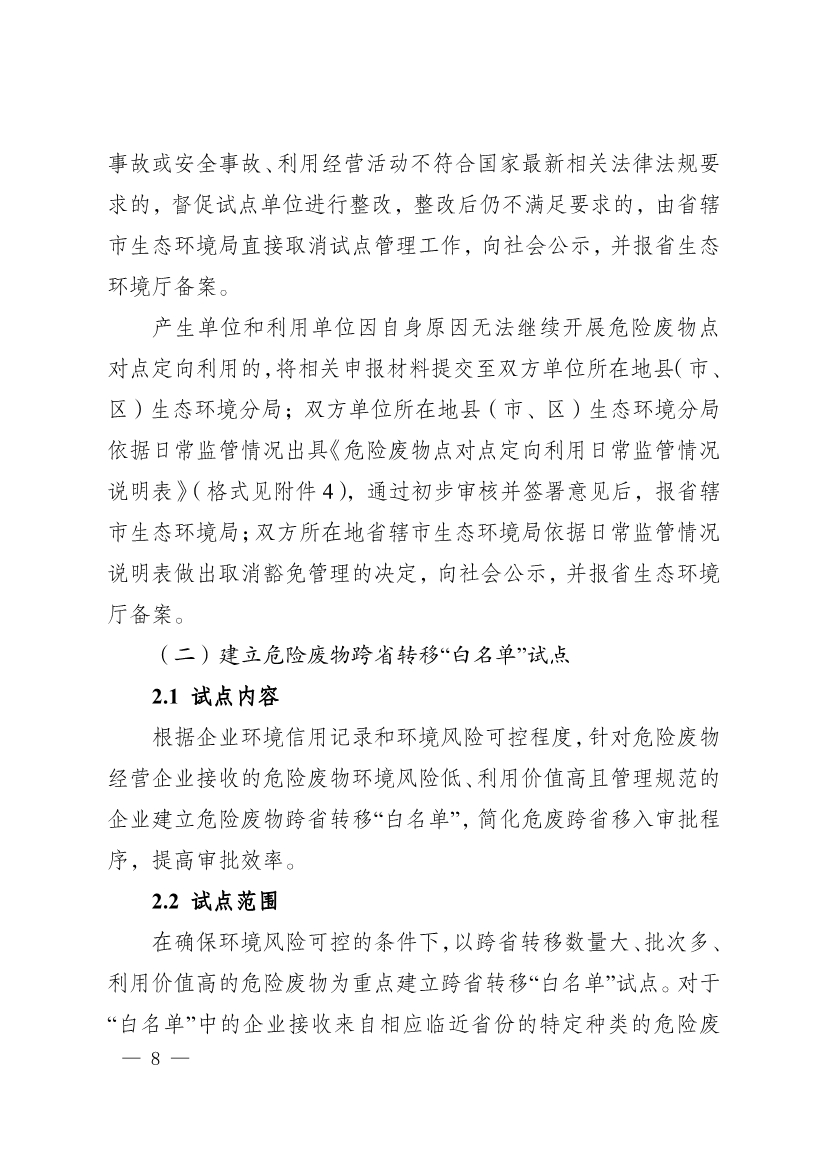 事故或安全事故、利用经营活动不符合国家最新相关法律法规要求的，督促试点单位进行整改，整改后仍不满足要求的，由省辖市生态环境局直接取消试点管理工作，向社会公示，并报省生态环境厅备案。

产生单位和利用单位因自身原因无法继续开展危险废物点对点定向利用的，将相关申报材料提交至双方单位所在地县（市、区）生态环境分局；双方单位所在地县（市、区）生态环境分局依据日常监管情况出具《危险废物点对点定向利用日常监管情况说明表》（格式见附件4），通过初步审核并签署意见后，报省辖市生态环境局；双方所在地省辖市生态环境局依据日常监管情况说明表做出取消豁免管理的决定，向社会公示，并报省生态环境厅备案。

（二）建立危险废物跨省转移“白名单”试点

2.1 试点内容

根据企业环境信用记录和环境风险可控程度，针对危险废物经营企业接收的危险废物环境风险低、利用价值高且管理规范的企业建立危险废物跨省转移“白名单”，简化危废跨省移入审批程序，提高审批效率。

2.2 试点范围

在确保环境风险可控的条件下，以跨省转移数量大、批次多、利用价值高的危险废物为重点建立跨省转移“白名单”试点。对于“白名单”中的企业接收来自相应临近省份的特定种类的危险废

— 8 —